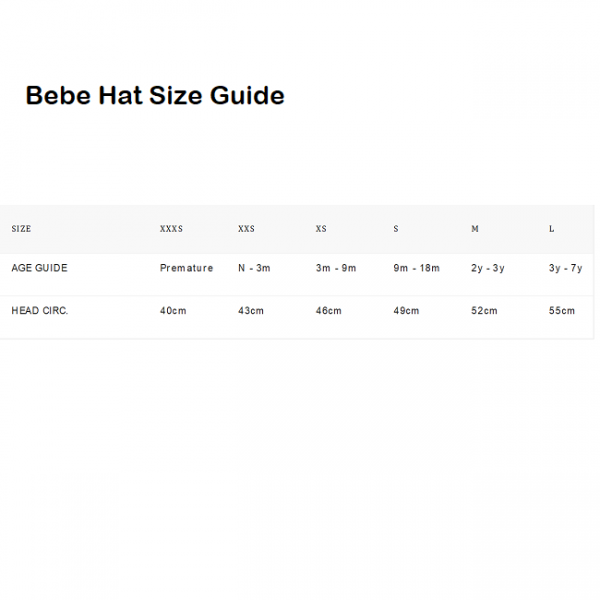 Bebe Hat Size Guide

| SIZE | XXXS | XXS | XS | S | M | L |
|---|---|---|---|---|---|---|
| AGE GUIDE | Premature | N - 3m | 3m - 9m | 9m - 18m | 2y - 3y | 3y - 7y |
| HEAD CIRC. | 40cm | 43cm | 46cm | 49cm | 52cm | 55cm |